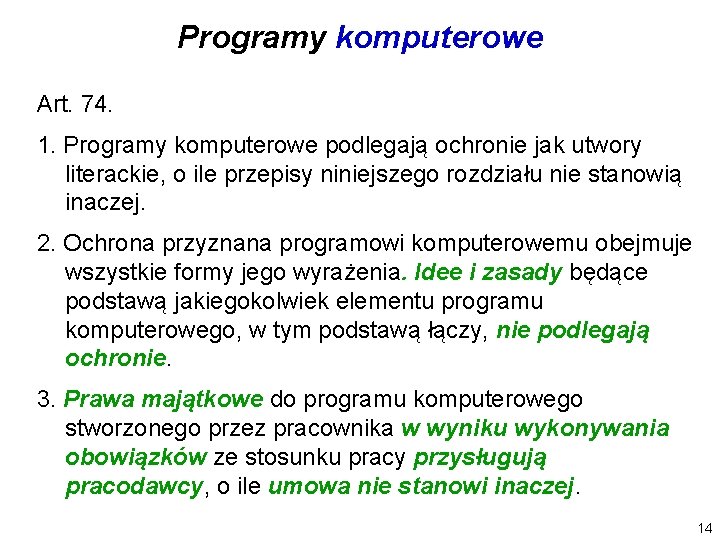 Programy komputerowe

Art. 74.

1. Programy komputerowe podlegają ochronie jak utwory literackie, o ile przepisy niniejszego rozdziału nie stanowią inaczej.

2. Ochrona przyznana programowi komputerowemu obejmuje wszystkie formy jego wyrażenia. Idee i zasady będące podstawą jakiegokolwiek elementu programu komputerowego, w tym podstawą łączy, nie podlegają ochronie.

3. Prawa majątkowe do programu komputerowego stworzonego przez pracownika w wyniku wykonywania obowiązków ze stosunku pracy przysługują pracodawcy, o ile umowa nie stanowi inaczej.

14